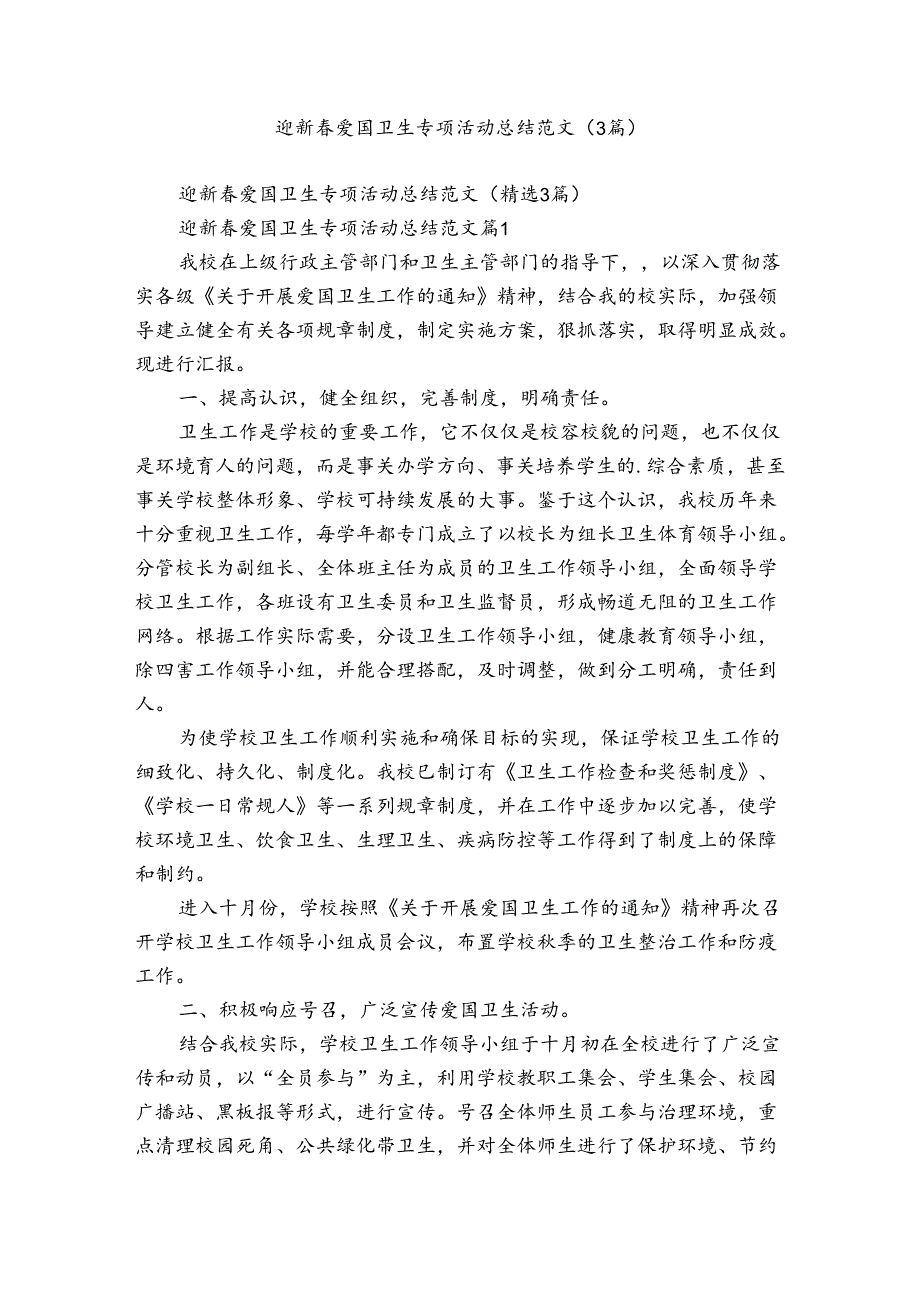 迎新春爱国卫生专项活动总结范文（3篇）

迎新春爱国卫生专项活动总结范文（精选3篇）

迎新春爱国卫生专项活动总结范文篇1

我校在上级行政主管部门和卫生主管部门的指导下，，以深入贯彻落实各级《关于开展爱国卫生工作的通知》精神，结合我的校实际，加强领导建立健全有关各项规章制度，制定实施方案，狠抓落实，取得明显成效。现进行汇报。

一、提高认识，健全组织，完善制度，明确责任。

卫生工作是学校的重要工作，它不仅仅是校容校貌的问题，也不仅仅是环境育人的问题，而是事关办学方向、事关培养学生的.综合素质，甚至事关学校整体形象、学校可持续发展的大事。鉴于这个认识，我校历年来十分重视卫生工作，每学年都专门成立了以校长为组长卫生体育领导小组。分管校长为副组长、全体班主任为成员的卫生工作领导小组，全面领导学校卫生工作，各班设有卫生委员和卫生监督员，形成畅道无阻的卫生工作网络。根据工作实际需要，分设卫生工作领导小组，健康教育领导小组，除四害工作领导小组，并能合理搭配，及时调整，做到分工明确，责任到人。

为使学校卫生工作顺利实施和确保目标的实现，保证学校卫生工作的细致化、持久化、制度化。我校已制订有《卫生工作检查和奖惩制度》、《学校一日常规人》等一系列规章制度，并在工作中逐步加以完善，使学校环境卫生、饮食卫生、生理卫生、疾病防控等工作得到了制度上的保障和制约。

进入十月份，学校按照《关于开展爱国卫生工作的通知》精神再次召开学校卫生工作领导小组成员会议，布置学校秋季的卫生整治工作和防疫工作。

二、积极响应号召，广泛宣传爱国卫生活动。

结合我校实际，学校卫生工作领导小组于十月初在全校进行了广泛宣传和动员，以“全员参与”为主，利用学校教职工集会、学生集会、校园广播站、黑板报等形式，进行宣传。号召全体师生员工参与治理环境，重点清理校园死角、公共绿化带卫生，并对全体师生进行了保护环境、节约